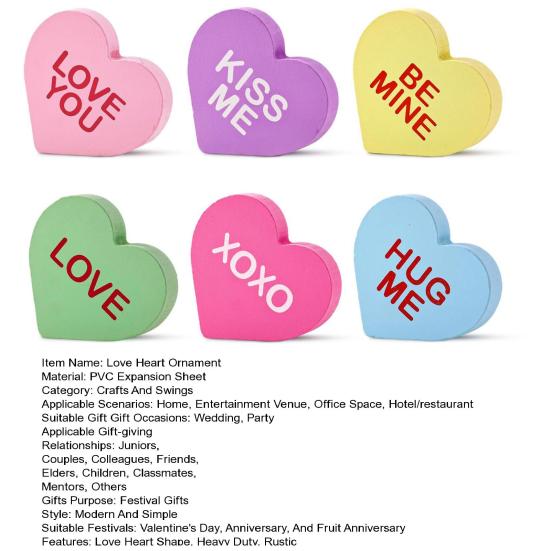 LOVE YOU

KISS ME

BE MINE

LOVE

XOXO

HUG ME

Item Name: Love Heart Ornament
Material: PVC Expansion Sheet
Category: Crafts And Swings
Applicable Scenarios: Home, Entertainment Venue, Office Space, Hotel/restaurant
Suitable Gift Gift Occasions: Wedding, Party
Applicable Gift-giving
Relationships: Juniors,
Couples, Colleagues, Friends,
Elders, Children, Classmates,
Mentors, Others
Gifts Purpose: Festival Gifts
Style: Modern And Simple
Suitable Festivals: Valentine's Day, Anniversary, And Fruit Anniversary
Features: Love Heart Shape, Heavy Duty, Rustic